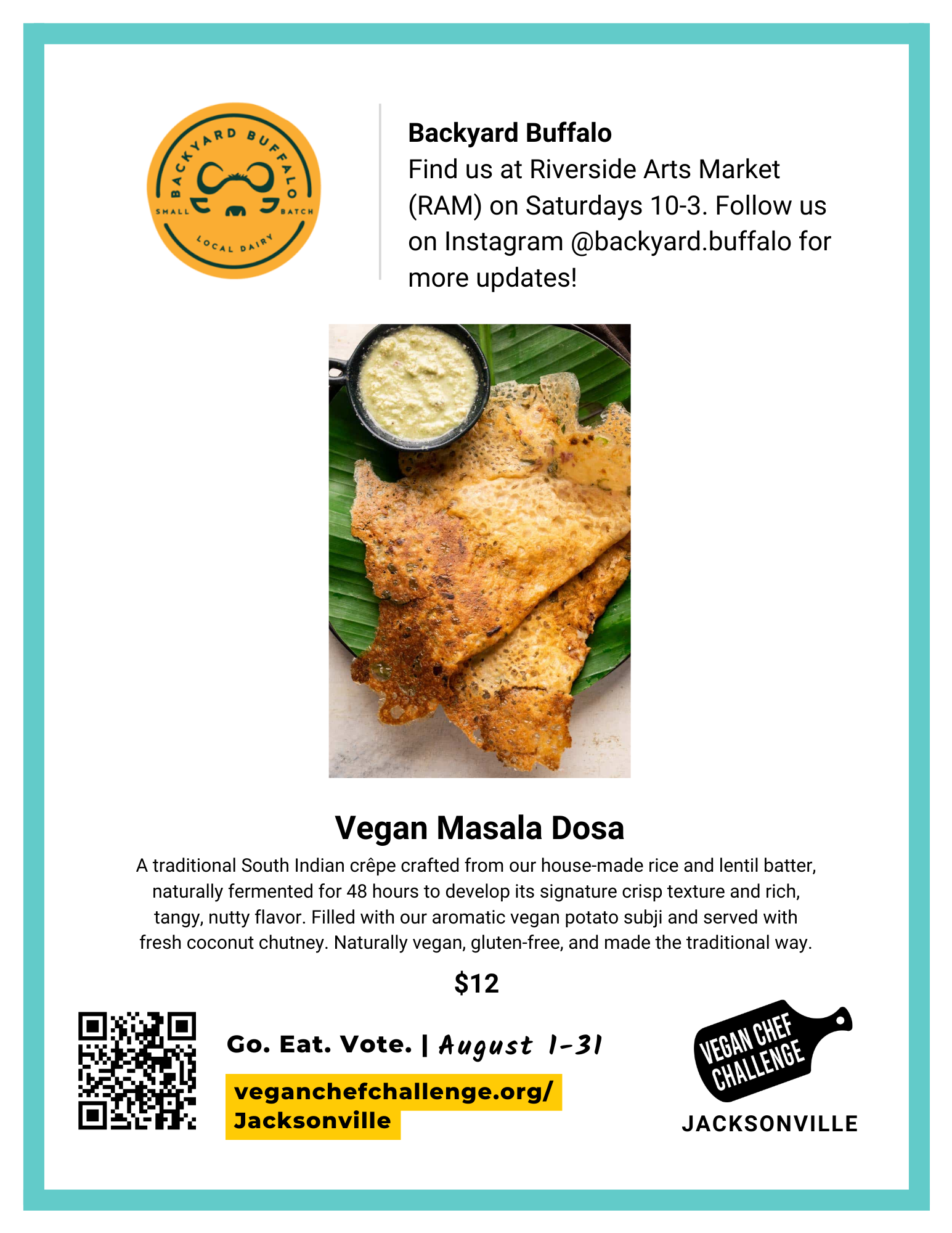 BACKYARD BUFFALO
SMALL BATCH
LOCAL DAIRY

Backyard Buffalo
Find us at Riverside Arts Market (RAM) on Saturdays 10-3. Follow us on Instagram @backyard.buffalo for more updates!

Vegan Masala Dosa

A traditional South Indian crêpe crafted from our house-made rice and lentil batter, naturally fermented for 48 hours to develop its signature crisp texture and rich, tangy, nutty flavor. Filled with our aromatic vegan potato subji and served with fresh coconut chutney. Naturally vegan, gluten-free, and made the traditional way.

$12

Go. Eat. Vote. | August 1-31

veganchefchallenge.org/
Jacksonville

VEGAN CHEF
CHALLENGE
JACKSONVILLE